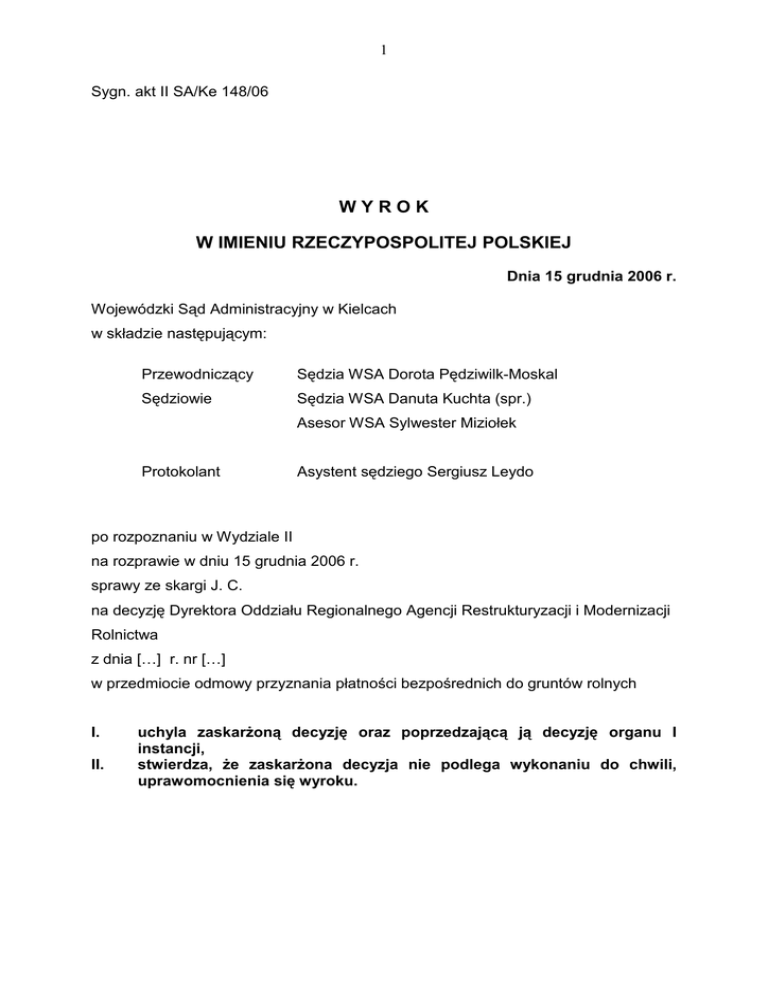 1

Sygn. akt II SA/Ke 148/06

W Y R O K

W IMIENIU RZECZYPOSPOLITEJ POLSKIEJ

Dnia 15 grudnia 2006 r.

Wojewódzki Sąd Administracyjny w Kielcach
w składzie następującym:

Przewodniczący Sędzia WSA Dorota Pędziwilk-Moskal
Sędziowie Sędzia WSA Danuta Kuchta (spr.)
Asesor WSA Sylwester Miziołek

Protokolant Asystent sędziego Sergiusz Leydo

po rozpoznaniu w Wydziale II
na rozprawie w dniu 15 grudnia 2006 r.
sprawy ze skargi J. C.
na decyzję Dyrektora Oddziału Regionalnego Agencji Restrukturyzacji i Modernizacji Rolnictwa
z dnia […] r. nr […]
w przedmiocie odmowy przyznania płatności bezpośrednich do gruntów rolnych

I. uchyla zaskarżoną decyzję oraz poprzedzającą ją decyzję organu I instancji,
II. stwierdza, że zaskarżona decyzja nie podlega wykonaniu do chwili, uprawomocnienia się wyroku.